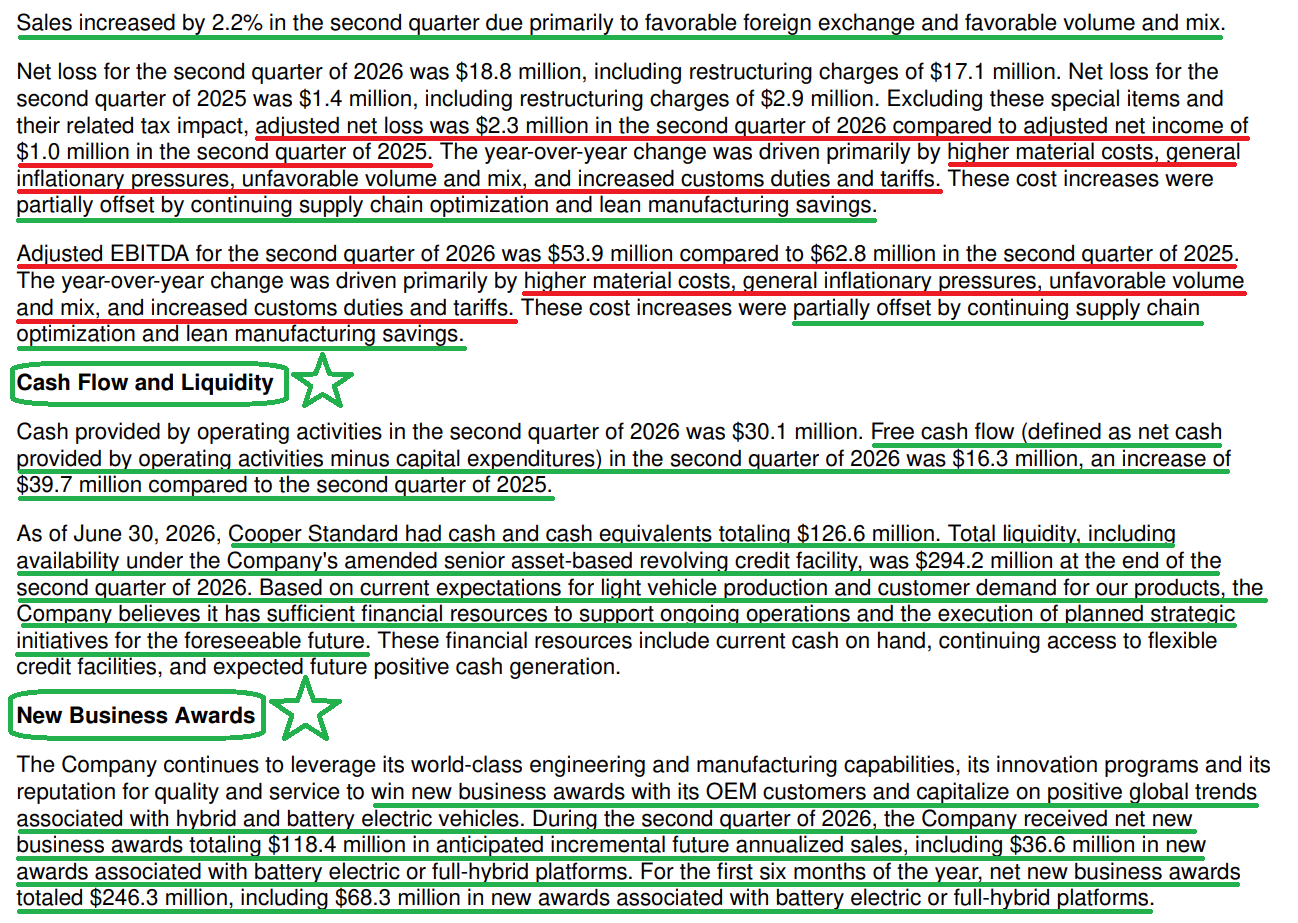 Sales increased by 2.2% in the second quarter due primarily to favorable foreign exchange and favorable volume and mix.

Net loss for the second quarter of 2026 was $18.8 million, including restructuring charges of $17.1 million. Net loss for the second quarter of 2025 was $1.4 million, including restructuring charges of $2.9 million. Excluding these special items and their related tax impact, adjusted net loss was $2.3 million in the second quarter of 2026 compared to adjusted net income of $1.0 million in the second quarter of 2025. The year-over-year change was driven primarily by higher material costs, general inflationary pressures, unfavorable volume and mix, and increased customs duties and tariffs. These cost increases were partially offset by continuing supply chain optimization and lean manufacturing savings.

Adjusted EBITDA for the second quarter of 2026 was $53.9 million compared to $62.8 million in the second quarter of 2025. The year-over-year change was driven primarily by higher material costs, general inflationary pressures, unfavorable volume and mix, and increased customs duties and tariffs. These cost increases were partially offset by continuing supply chain optimization and lean manufacturing savings.

Cash Flow and Liquidity

Cash provided by operating activities in the second quarter of 2026 was $30.1 million. Free cash flow (defined as net cash provided by operating activities minus capital expenditures) in the second quarter of 2026 was $16.3 million, an increase of $39.7 million compared to the second quarter of 2025.

As of June 30, 2026, Cooper Standard had cash and cash equivalents totaling $126.6 million. Total liquidity, including availability under the Company's amended senior asset-based revolving credit facility, was $294.2 million at the end of the second quarter of 2026. Based on current expectations for light vehicle production and customer demand for our products, the Company believes it has sufficient financial resources to support ongoing operations and the execution of planned strategic initiatives for the foreseeable future. These financial resources include current cash on hand, continuing access to flexible credit facilities, and expected future positive cash generation.

New Business Awards

The Company continues to leverage its world-class engineering and manufacturing capabilities, its innovation programs and its reputation for quality and service to win new business awards with its OEM customers and capitalize on positive global trends associated with hybrid and battery electric vehicles. During the second quarter of 2026, the Company received net new business awards totaling $118.4 million in anticipated incremental future annualized sales, including $36.6 million in new awards associated with battery electric or full-hybrid platforms. For the first six months of the year, net new business awards totaled $246.3 million, including $68.3 million in new awards associated with battery electric or full-hybrid platforms.